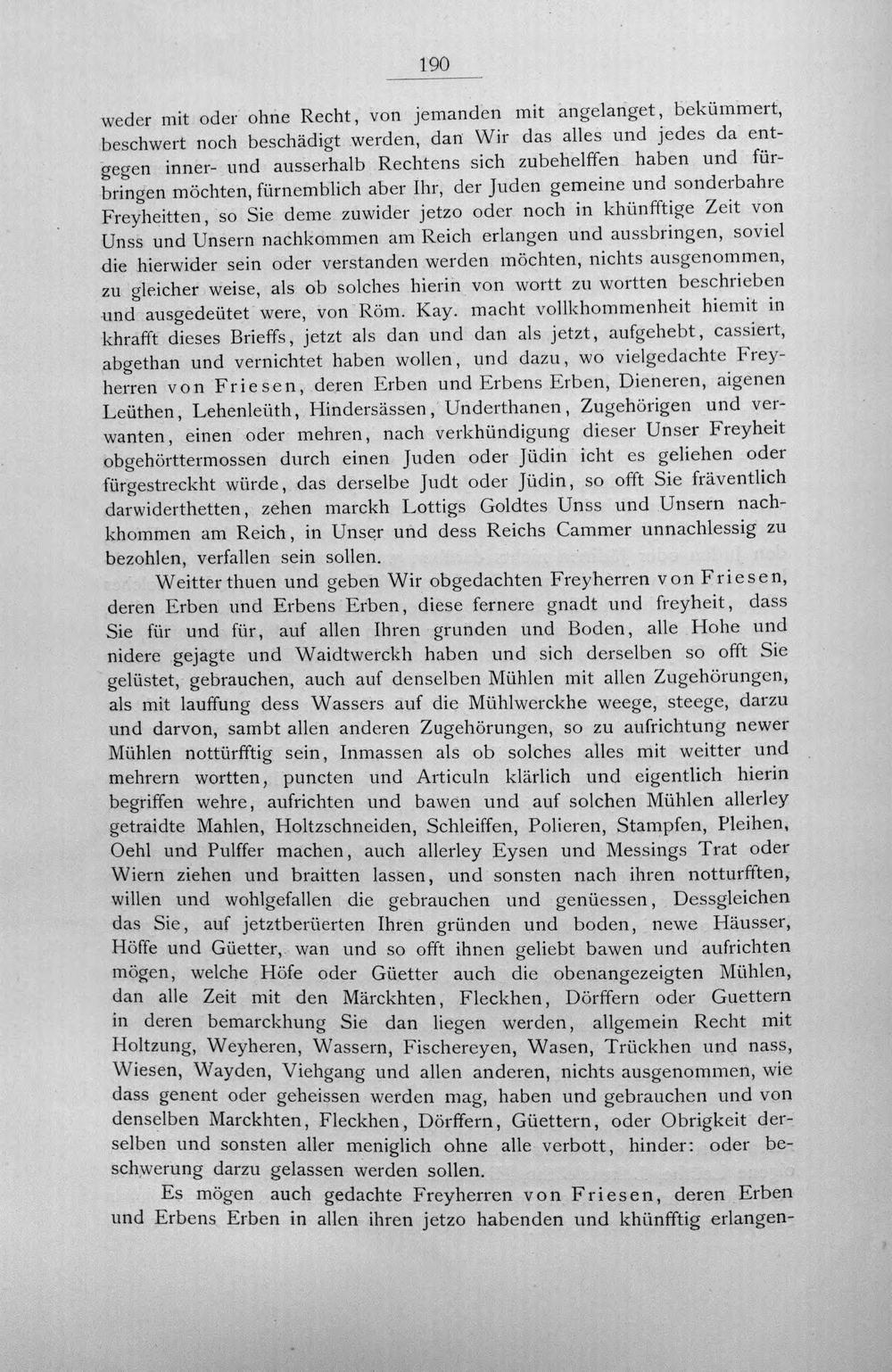 190

weder mit oder ohne Recht, von jemanden mit angelanget, bekümmert, beschwert noch beschädigt werden, dan Wir das alles und jedes da entgegen inner- und ausserhalb Rechtens sich zubehelffen haben und fürbringen möchten, fürnemblich aber Ihr, der Juden gemeine und sonderbahre Freyheitten, so Sie deme zuwider jetzo oder noch in khünfftige Zeit von Unss und Unsern nachkommen am Reich erlangen und aussbringen, soviel die hierwider sein oder verstanden werden möchten, nichts ausgenommen, zu gleicher weise, als ob solches hierin von wortt zu wortten beschrieben und ausgedeütet were, von Röm. Kay. macht vollkhommenheit hiemit in khrafft dieses Brieffs, jetzt als dan und dan als jetzt, aufgehebt, cassiert, abgethan und vernichtet haben wollen, und dazu, wo vielgedachte Freyherren von Friesen, deren Erben und Erbens Erben, Dieneren, aigenen Leüthen, Lehenleüth, Hindersässen, Underthanen, Zugehörigen und verwanten, einen oder mehren, nach verkhündigung dieser Unser Freyheit obgehörttermossen durch einen Juden oder Jüdin icht es geliehen oder fürgestreckht würde, das derselbe Judt oder Jüdin, so offt Sie fräventlich darwiderthetten, zehen marckh Lottigs Goldtes Unss und Unsern nachkhommen am Reich, in Unser und dess Reichs Cammer unnachlessig zu bezohlen, verfallen sein sollen.

Weitter thuen und geben Wir obgedachten Freyherren von Friesen, deren Erben und Erbens Erben, diese fernere gnadt und freyheit, dass Sie für und für, auf allen Ihren grunden und Boden, alle Hohe und nidere gejagte und Waidtwerckh haben und sich derselben so offt Sie gelüstet, gebrauchen, auch auf denselben Mühlen mit allen Zugehörungen, als mit lauffung dess Wassers auf die Mühlwerckhe weege, steege, darzu und darvon, sambt allen anderen Zugehörungen, so zu aufrichtung newer Mühlen nottürfftig sein, Inmassen als ob solches alles mit weitter und mehrern wortten, puncten und Articuln klärlich und eigentlich hierin begriffen wehre, aufrichten und bawen und auf solchen Mühlen allerley getraidte Mahlen, Holtzschneiden, Schleiffen, Polieren, Stampfen, Pleihen, Oehl und Pulffer machen, auch allerley Eysen und Messings Trat oder Wiern ziehen und braitten lassen, und sonsten nach ihren notturfften, willen und wohlgefallen die gebrauchen und genüessen, Dessgleichen das Sie, auf jetztberüerten Ihren gründen und boden, newe Häusser, Höffe und Güetter, wan und so offt ihnen geliebt bawen und aufrichten mögen, welche Höfe oder Güetter auch die obenangezeigten Mühlen, dan alle Zeit mit den Märckhten, Fleckhen, Dörffern oder Guettern in deren bemarckhung Sie dan liegen werden, allgemein Recht mit Holtzung, Weyheren, Wassern, Fischereyen, Wasen, Trückhen und nass, Wiesen, Wayden, Viehgang und allen anderen, nichts ausgenommen, wie dass genent oder geheissen werden mag, haben und gebrauchen und von denselben Marckhten, Fleckhen, Dörffern, Güettern, oder Obrigkeit derselben und sonsten aller meniglich ohne alle verbott, hinder: oder beschwerung darzu gelassen werden sollen.

Es mögen auch gedachte Freyherren von Friesen, deren Erben und Erbens Erben in allen ihren jetzo habenden und khünfftig erlangen-